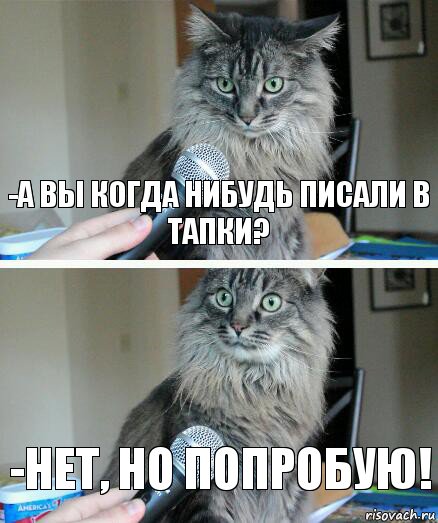 -А ВЫ КОГДА НИБУДЬ ПИСАЛИ В ТАПКИ?

-НЕТ, НО ПОПРОБУЮ!

AMERICA'S

risovach.ru